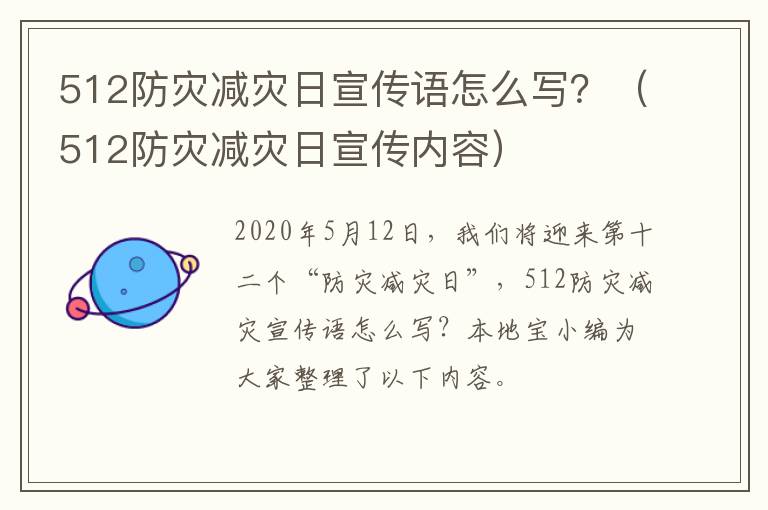 512防灾减灾日宣传语怎么写？（512防灾减灾日宣传内容）

2020年5月12日，我们将迎来第十二个“防灾减灾日”，512防灾减灾宣传语怎么写？本地宝小编为大家整理了以下内容。